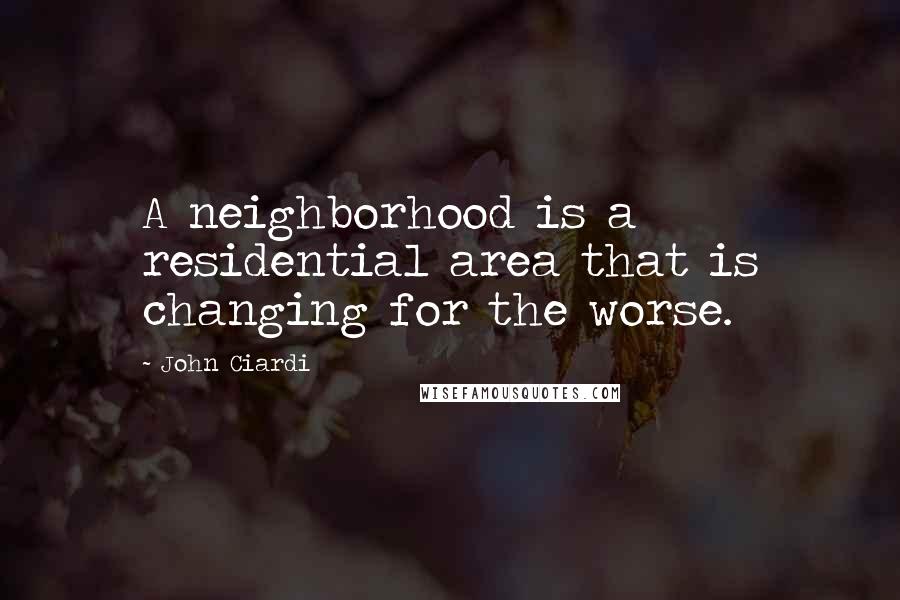 A neighborhood is a residential area that is changing for the worse.

- John Ciardi

WISEFAMOUSQUOTES.COM